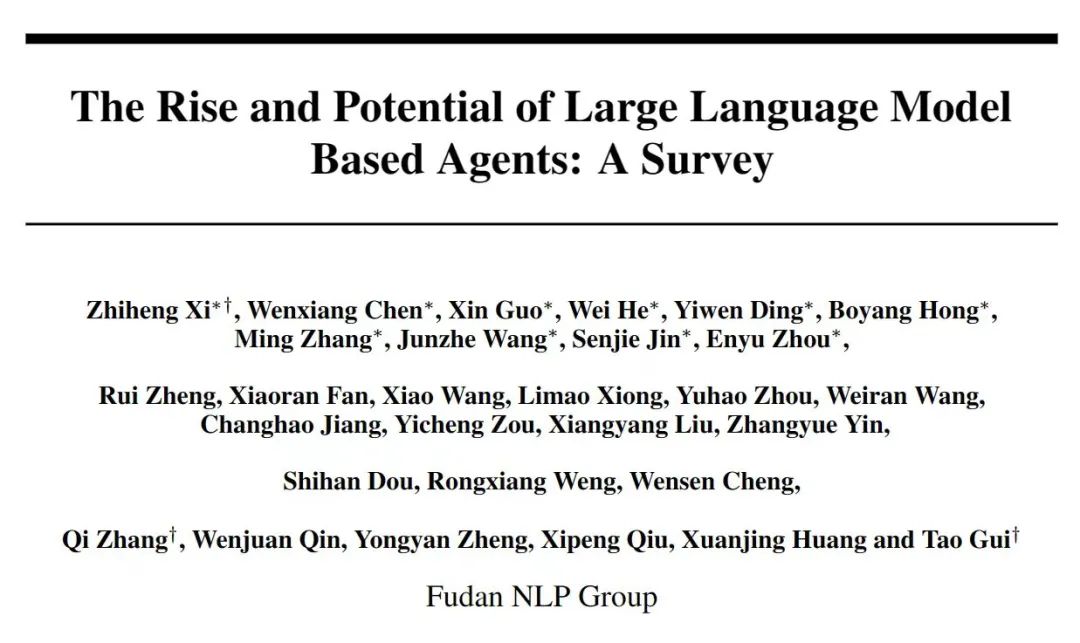 The Rise and Potential of Large Language Model Based Agents: A Survey

Zhiheng Xi$^{*\dagger}$, Wenxiang Chen$^{*}$, Xin Guo$^{*}$, Wei He$^{*}$, Yiwen Ding$^{*}$, Boyang Hong$^{*}$, Ming Zhang$^{*}$, Junzhe Wang$^{*}$, Senjie Jin$^{*}$, Enyu Zhou$^{*}$,

Rui Zheng, Xiaoran Fan, Xiao Wang, Limao Xiong, Yuhao Zhou, Weiran Wang, Changhao Jiang, Yicheng Zou, Xiangyang Liu, Zhangyue Yin,

Shihan Dou, Rongxiang Weng, Wensen Cheng,

Qi Zhang$^{\dagger}$, Wenjuan Qin, Yongyan Zheng, Xipeng Qiu, Xuanjing Huang and Tao Gui$^{\dagger}$

Fudan NLP Group